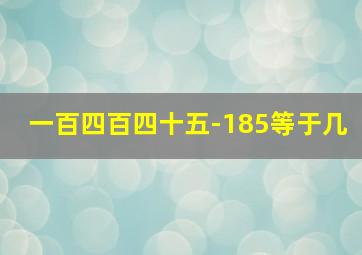 一百四百四十五-185等于几